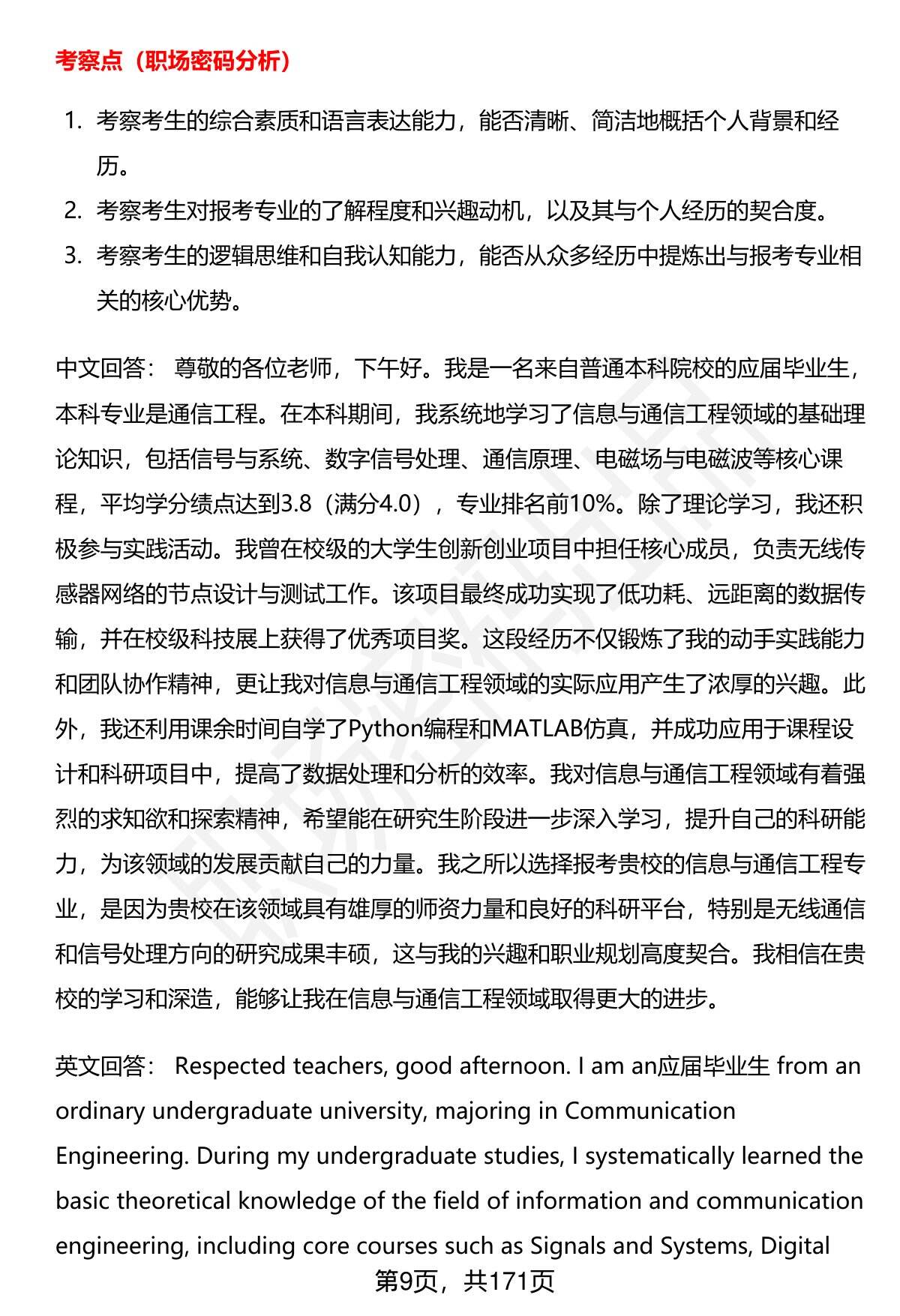 考察点（职场密码分析）

1. 考察考生的综合素质和语言表达能力，能否清晰、简洁地概括个人背景和经历。
2. 考察考生对报考专业的了解程度和兴趣动机，以及其与个人经历的契合度。
3. 考察考生的逻辑思维和自我认知能力，能否从众多经历中提炼出与报考专业相关的核心优势。

中文回答： 尊敬的各位老师，下午好。我是一名来自普通本科院校的应届毕业生，本科专业是通信工程。在本科期间，我系统地学习了信息与通信工程领域的基础理论知识，包括信号与系统、数字信号处理、通信原理、电磁场与电磁波等核心课程，平均学分绩点达到3.8（满分4.0），专业排名前10%。除了理论学习，我还积极参与实践活动。我曾在校级的大学生创新创业项目中担任核心成员，负责无线传感器网络的节点设计与测试工作。该项目最终成功实现了低功耗、远距离的数据传输，并在校级科技展上获得了优秀项目奖。这段经历不仅锻炼了我的动手实践能力和团队协作精神，更让我对信息与通信工程领域的实际应用产生了浓厚的兴趣。此外，我还利用课余时间自学了Python编程和MATLAB仿真，并成功应用于课程设计和科研项目中，提高了数据处理和分析的效率。我对信息与通信工程领域有着强烈的求知欲和探索精神，希望能在研究生阶段进一步深入学习，提升自己的科研能力，为该领域的发展贡献自己的力量。我之所以选择报考贵校的信息与通信工程专业，是因为贵校在该领域具有雄厚的师资力量和良好的科研平台，特别是无线通信和信号处理方向的研究成果丰硕，这与我的兴趣和职业规划高度契合。我相信在贵校的学习和深造，能够让我在信息与通信工程领域取得更大的进步。

英文回答： Respected teachers, good afternoon. I am an应届毕业生 from an ordinary undergraduate university, majoring in Communication Engineering. During my undergraduate studies, I systematically learned the basic theoretical knowledge of the field of information and communication engineering, including core courses such as Signals and Systems, Digital

第9页，共171页